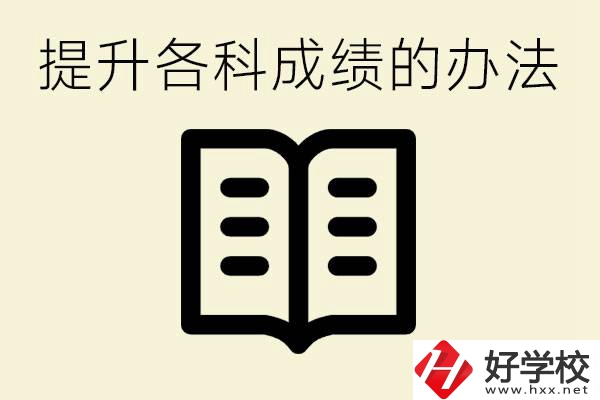 提升各科成绩的办法

好学校
www.hxx.net